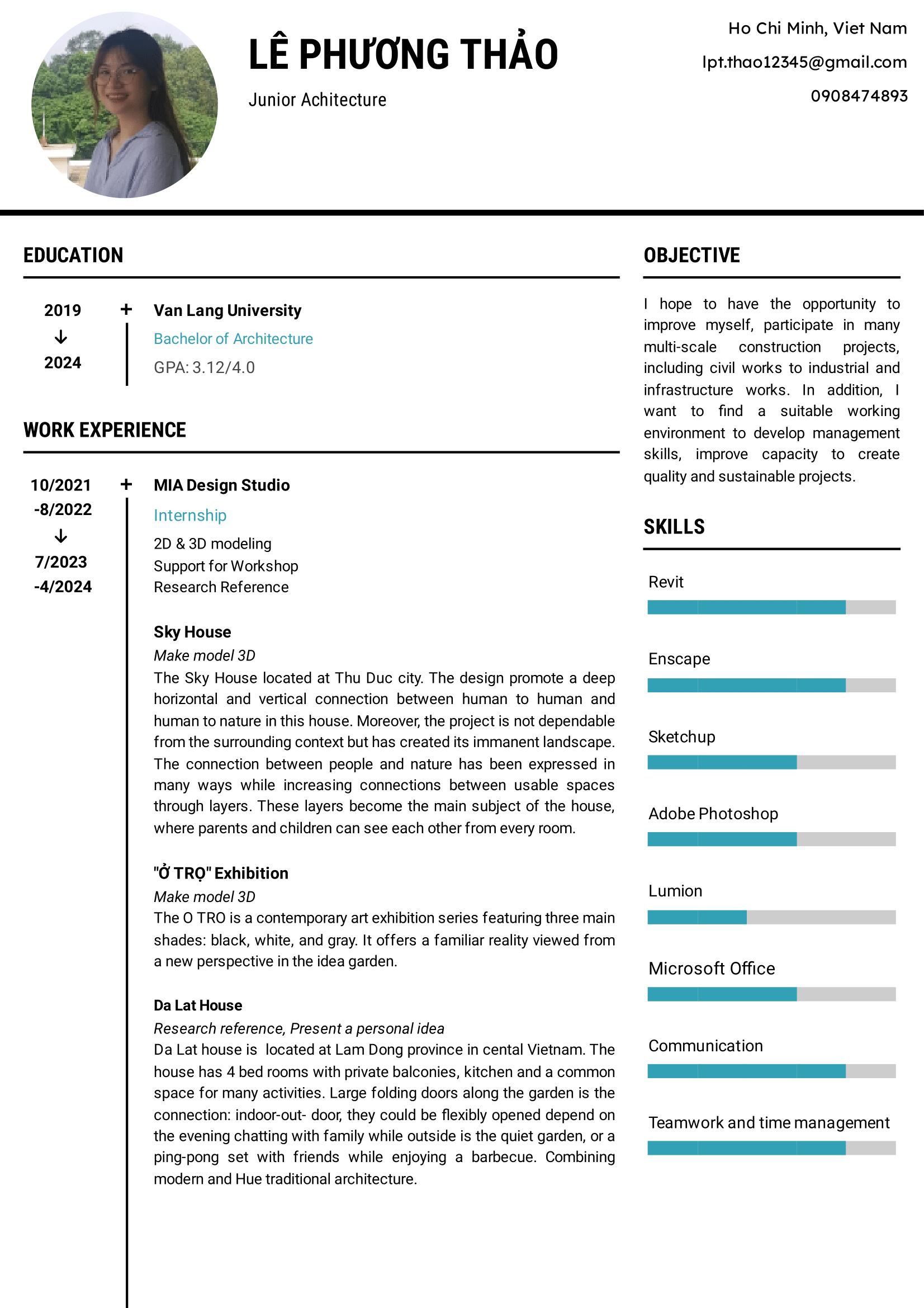 LÊ PHƯƠNG THẢO

Junior Achitecture

Ho Chi Minh, Viet Nam

lpt.thao12345@gmail.com

0908474893

EDUCATION

2019
↓
2024

Van Lang University

Bachelor of Architecture

GPA: 3.12/4.0

WORK EXPERIENCE

10/2021
-8/2022
↓
7/2023
-4/2024

MIA Design Studio

Internship

2D & 3D modeling
Support for Workshop
Research Reference

Sky House

Make model 3D

The Sky House located at Thu Duc city. The design promote a deep horizontal and vertical connection between human to human and human to nature in this house. Moreover, the project is not dependable from the surrounding context but has created its immanent landscape. The connection between people and nature has been expressed in many ways while increasing connections between usable spaces through layers. These layers become the main subject of the house, where parents and children can see each other from every room.

"Ở TRỌ" Exhibition

Make model 3D

The O TRO is a contemporary art exhibition series featuring three main shades: black, white, and gray. It offers a familiar reality viewed from a new perspective in the idea garden.

Da Lat House

Research reference, Present a personal idea

Da Lat house is located at Lam Dong province in cental Vietnam. The house has 4 bed rooms with private balconies, kitchen and a common space for many activities. Large folding doors along the garden is the connection: indoor-out- door, they could be flexibly opened depend on the evening chatting with family while outside is the quiet garden, or a ping-pong set with friends while enjoying a barbecue. Combining modern and Hue traditional architecture.

OBJECTIVE

I hope to have the opportunity to improve myself, participate in many multi-scale construction projects, including civil works to industrial and infrastructure works. In addition, I want to find a suitable working environment to develop management skills, improve capacity to create quality and sustainable projects.

SKILLS

Revit

Enscape

Sketchup

Adobe Photoshop

Lumion

Microsoft Office

Communication

Teamwork and time management